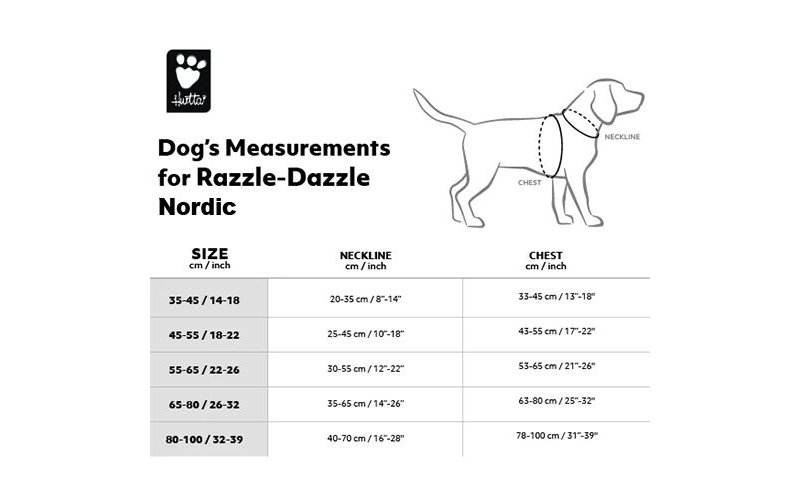 Hurtta

Dog's Measurements for Razzle-Dazzle Nordic

NECKLINE

CHEST

| SIZE cm / inch | NECKLINE cm / inch | CHEST cm / inch |
|---|---|---|
| 35-45 / 14-18 | 20-35 cm / 8"-14" | 33-45 cm / 13"-18" |
| 45-55 / 18-22 | 25-45 cm / 10"-18" | 43-55 cm / 17"-22" |
| 55-65 / 22-26 | 30-55 cm / 12"-22" | 53-65 cm / 21"-26" |
| 65-80 / 26-32 | 35-65 cm / 14"-26" | 63-80 cm / 25"-32" |
| 80-100 / 32-39 | 40-70 cm / 16"-28" | 78-100 cm / 31"-39" |